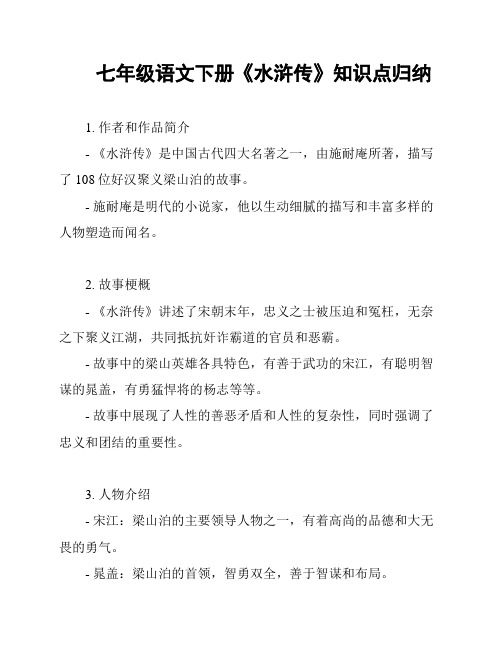 七年级语文下册《水浒传》知识点归纳

1. 作者和作品简介

- 《水浒传》是中国古代四大名著之一，由施耐庵所著，描写了 108 位好汉聚义梁山泊的故事。

- 施耐庵是明代的小说家，他以生动细腻的描写和丰富多样的人物塑造而闻名。

2. 故事梗概

- 《水浒传》讲述了宋朝末年，忠义之士被压迫和冤枉，无奈之下聚义江湖，共同抵抗奸诈霸道的官员和恶霸。

- 故事中的梁山英雄各具特色，有善于武功的宋江，有聪明智谋的晁盖，有勇猛悍将的杨志等等。

- 故事中展现了人性的善恶矛盾和人性的复杂性，同时强调了忠义和团结的重要性。

3. 人物介绍

- 宋江：梁山泊的主要领导人物之一，有着高尚的品德和大无畏的勇气。

- 晁盖：梁山泊的首领，智勇双全，善于智谋和布局。